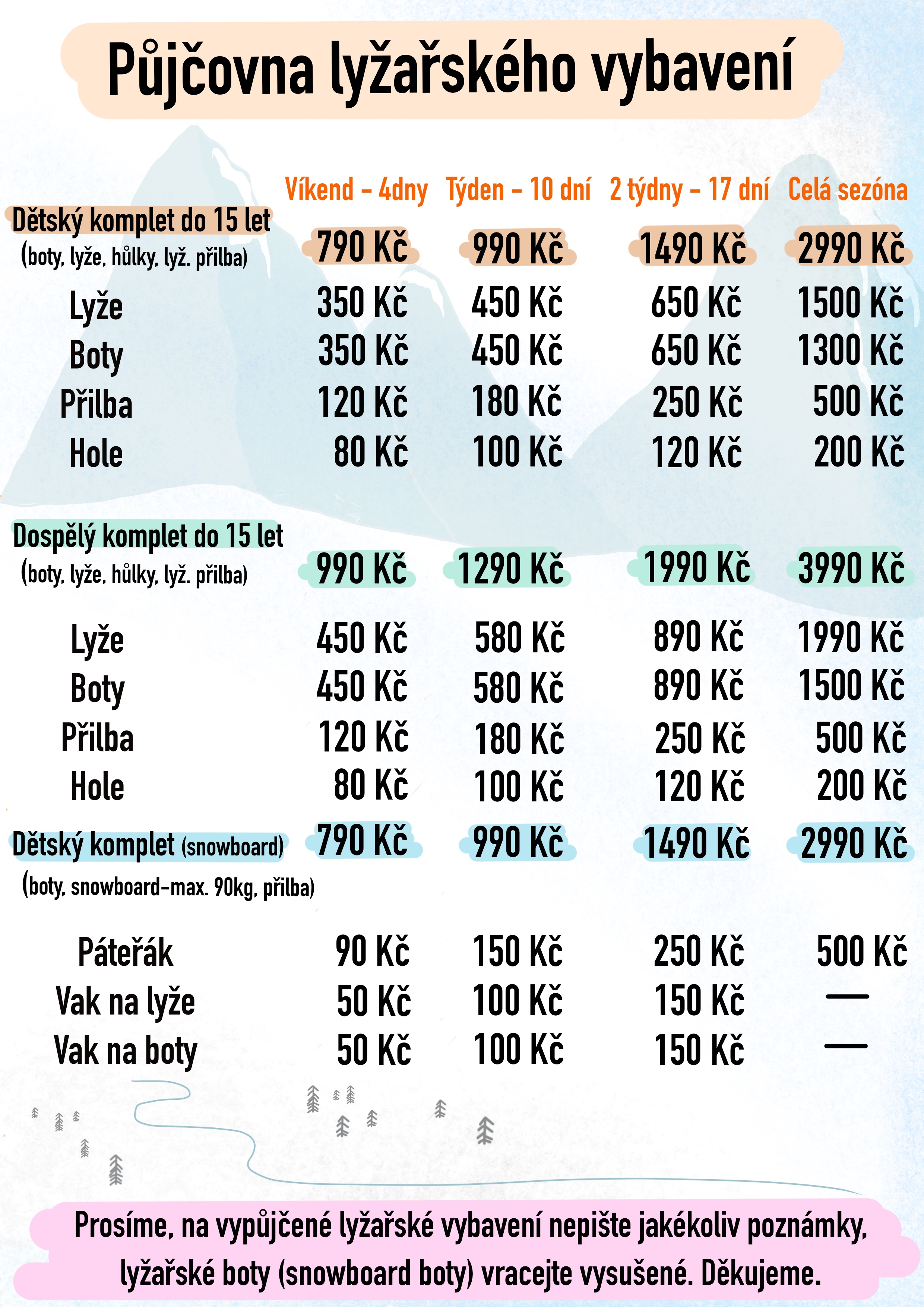 Půjčovna lyžařského vybavení

| | Víkend - 4dny | Týden - 10 dní | 2 týdny - 17 dní | Celá sezóna |
|---|---|---|---|---|
| Dětský komplet do 15 let (boty, lyže, hůlky, lyž. přilba) | 790 Kč | 990 Kč | 1490 Kč | 2990 Kč |
| Lyže | 350 Kč | 450 Kč | 650 Kč | 1500 Kč |
| Boty | 350 Kč | 450 Kč | 650 Kč | 1300 Kč |
| Přilba | 120 Kč | 180 Kč | 250 Kč | 500 Kč |
| Hole | 80 Kč | 100 Kč | 120 Kč | 200 Kč |
| Dospělý komplet do 15 let (boty, lyže, hůlky, lyž. přilba) | 990 Kč | 1290 Kč | 1990 Kč | 3990 Kč |
| Lyže | 450 Kč | 580 Kč | 890 Kč | 1990 Kč |
| Boty | 450 Kč | 580 Kč | 890 Kč | 1500 Kč |
| Přilba | 120 Kč | 180 Kč | 250 Kč | 500 Kč |
| Hole | 80 Kč | 100 Kč | 120 Kč | 200 Kč |
| Dětský komplet (snowboard) (boty, snowboard-max. 90kg, přilba) | 790 Kč | 990 Kč | 1490 Kč | 2990 Kč |
| Páteřák | 90 Kč | 150 Kč | 250 Kč | 500 Kč |
| Vak na lyže | 50 Kč | 100 Kč | 150 Kč | — |
| Vak na boty | 50 Kč | 100 Kč | 150 Kč | — |

Prosíme, na vypůjčené lyžařské vybavení nepište jakékoliv poznámky, lyžařské boty (snowboard boty) vracejte vysušené. Děkujeme.